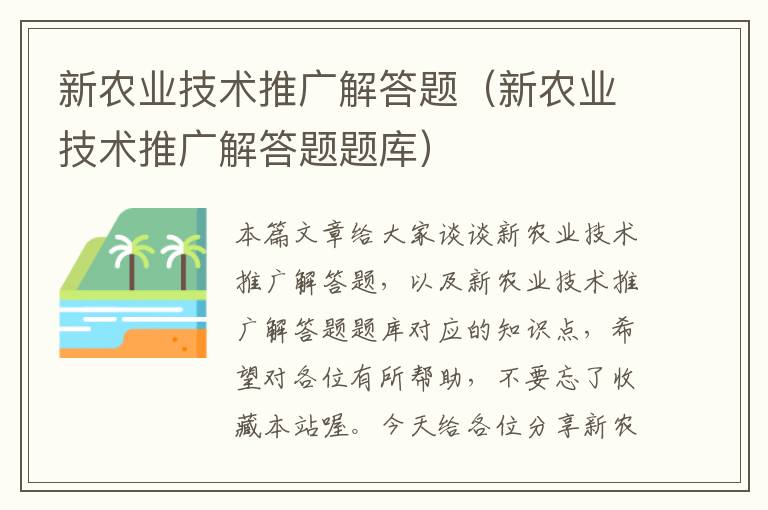 新农业技术推广解答题（新农业技术推广解答题题库）

本篇文章给大家谈谈新农业技术推广解答题，以及新农业技术推广解答题题库对应的知识点，希望对各位有所帮助，不要忘了收藏本站喔。今天给各位分享新农